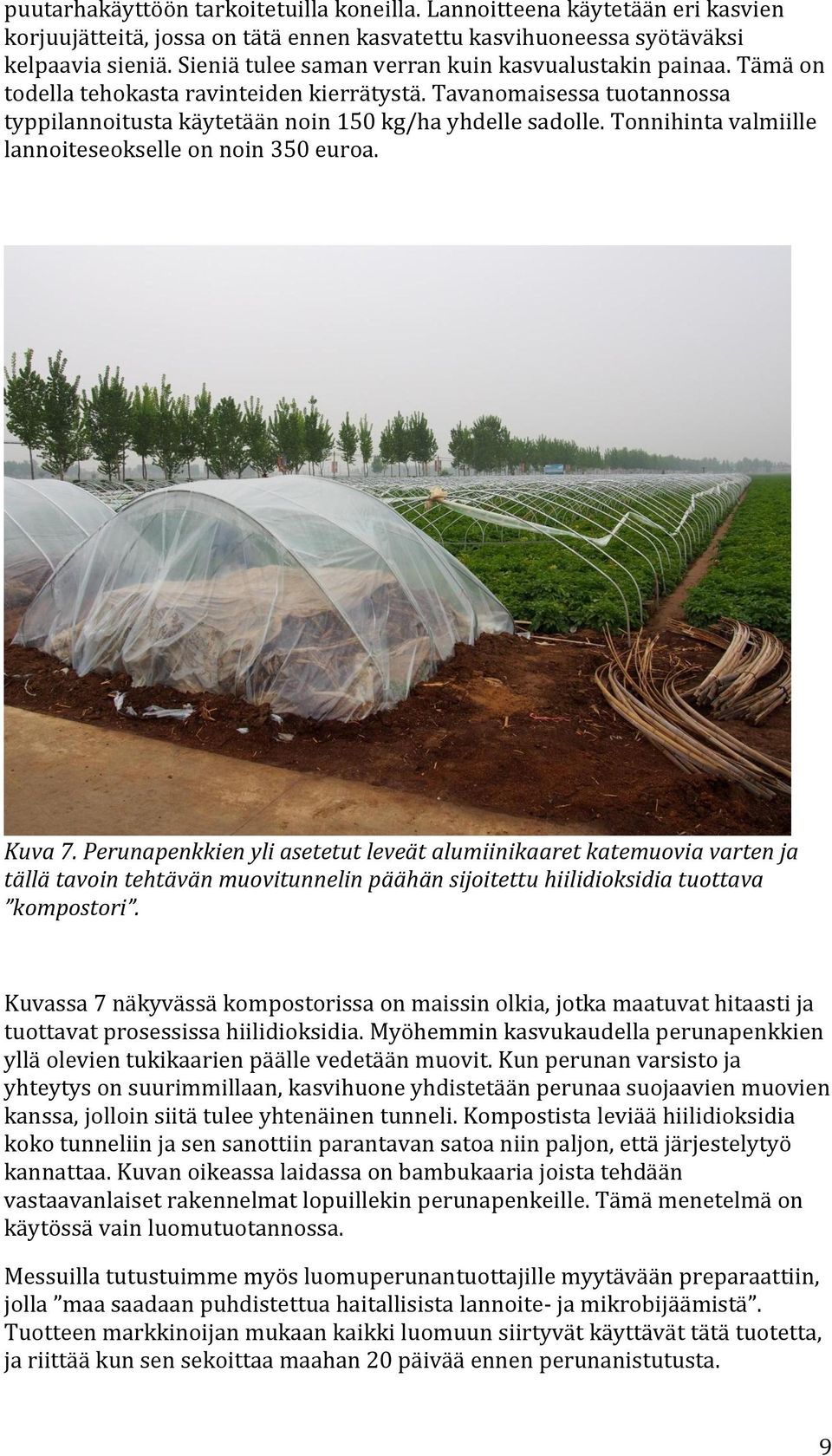 puutarhakäyttöön tarkoitetuilla koneilla. Lannoitteena käytetään eri kasvien korjuujätteitä, jossa on tätä ennen kasvatettu kasvihuoneessa syötäväksi kelpaavia sieniä. Sieniä tulee saman verran kuin kasvualustakin painaa. Tämä on todella tehokasta ravinteiden kierrätystä. Tavanomaisessa tuotannossa typpilannoitusta käytetään noin 150 kg/ha yhdelle sadolle. Tonnihinta valmiille lannoiteseokselle on noin 350 euroa.

Kuva 7. Perunapenkkien yli asetetut leveät alumiinikaaret katemuovia varten ja tällä tavoin tehtävän muovitunnelin päähän sijoitettu hiilidioksidia tuottava ”kompostori”.

Kuvassa 7 näkyvässä kompostorissa on maissin olkia, jotka maatuvat hitaasti ja tuottavat prosessissa hiilidioksidia. Myöhemmin kasvukaudella perunapenkkien yllä olevien tukikaarien päälle vedetään muovit. Kun perunan varsisto ja yhteytys on suurimmillaan, kasvihuone yhdistetään perunaa suojaavien muovien kanssa, jolloin siitä tulee yhtenäinen tunneli. Kompostista leviää hiilidioksidia koko tunneliin ja sen sanottiin parantavan satoa niin paljon, että järjestelytyö kannattaa. Kuvan oikeassa laidassa on bambukaaria joista tehdään vastaavanlaiset rakennelmat lopuillekin perunapenkeille. Tämä menetelmä on käytössä vain luomutuotannossa.

Messuilla tutustuimme myös luomuperunantuottajille myytävään preparaattiin, jolla ”maa saadaan puhdistettua haitallisista lannoite- ja mikrobijäämistä”. Tuotteen markkinoijan mukaan kaikki luomuun siirtyvät käyttävät tätä tuotetta, ja riittää kun sen sekoittaa maahan 20 päivää ennen perunanistutusta.

9